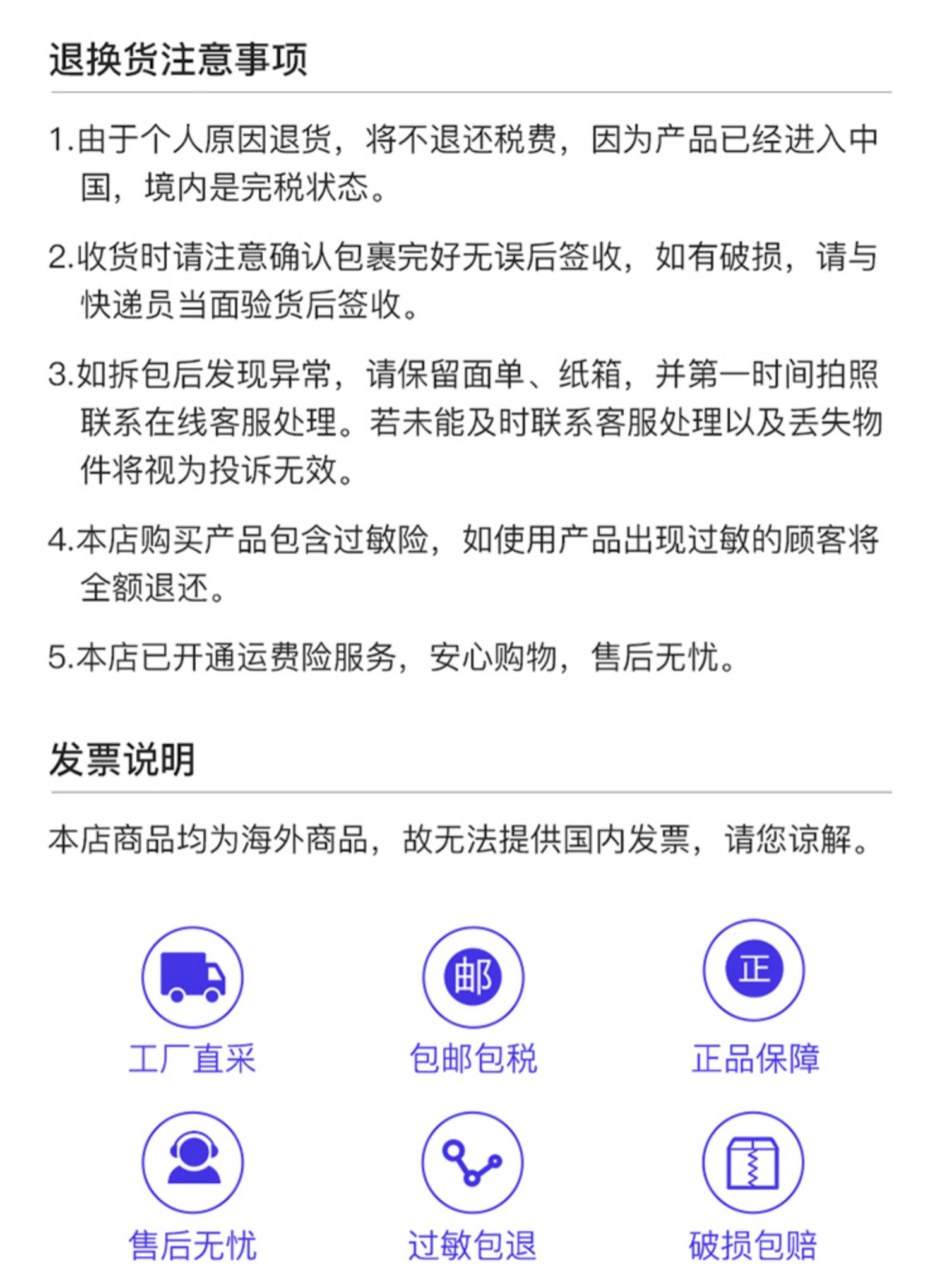 退换货注意事项

1.由于个人原因退货，将不退还税费，因为产品已经进入中国，境内是完税状态。

2.收货时请注意确认包裹完好无误后签收，如有破损，请与快递员当面验货后签收。

3.如拆包后发现异常，请保留面单、纸箱，并第一时间拍照联系在线客服处理。若未能及时联系客服处理以及丢失物件将视为投诉无效。

4.本店购买产品包含过敏险，如使用产品出现过敏的顾客将全额退还。

5.本店已开通运费险服务，安心购物，售后无忧。

发票说明

本店商品均为海外商品，故无法提供国内发票，请您谅解。

邮

正

工厂直采

包邮包税

正品保障

售后无忧

过敏包退

破损包赔